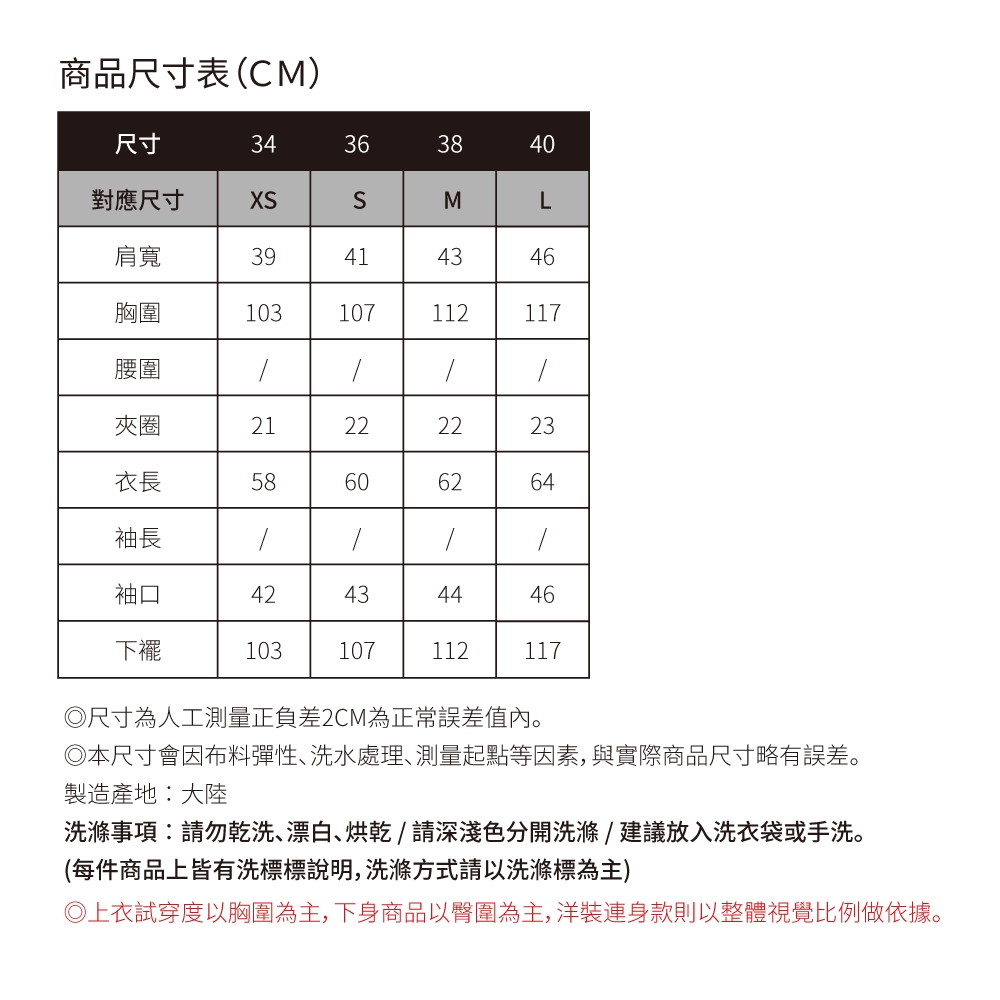 商品尺寸表(CM)

| 尺寸 | 34 | 36 | 38 | 40 |
|---|---|---|---|---|
| 對應尺寸 | XS | S | M | L |
| 肩寬 | 39 | 41 | 43 | 46 |
| 胸圍 | 103 | 107 | 112 | 117 |
| 腰圍 | / | / | / | / |
| 夾圈 | 21 | 22 | 22 | 23 |
| 衣長 | 58 | 60 | 62 | 64 |
| 袖長 | / | / | / | / |
| 袖口 | 42 | 43 | 44 | 46 |
| 下襬 | 103 | 107 | 112 | 117 |

◎尺寸為人工測量正負差2CM為正常誤差值內。
◎本尺寸會因布料彈性、洗水處理、測量起點等因素,與實際商品尺寸略有誤差。
製造產地:大陸
洗滌事項:請勿乾洗、漂白、烘乾 / 請深淺色分開洗滌 / 建議放入洗衣袋或手洗。
(每件商品上皆有洗標標說明,洗滌方式請以洗滌標為主)
◎上衣試穿度以胸圍為主,下身商品以臀圍為主,洋裝連身款則以整體視覺比例做依據。